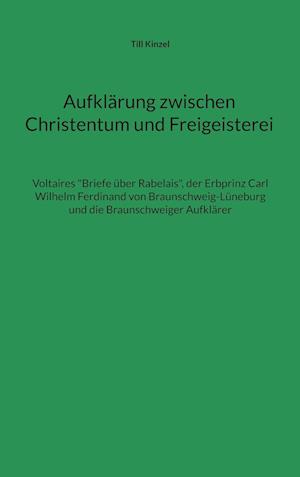 Till Kinzel

Aufklärung zwischen Christentum und Freigeisterei

Voltaires "Briefe über Rabelais", der Erbprinz Carl Wilhelm Ferdinand von Braunschweig-Lüneburg und die Braunschweiger Aufklärer